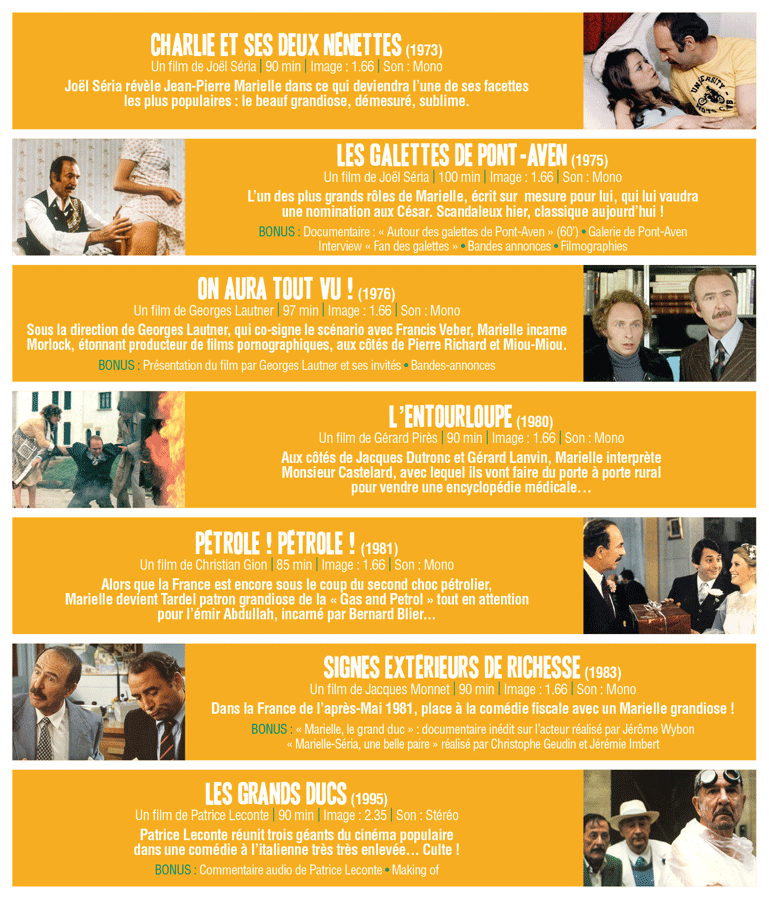 CHARLIE ET SES DEUX NÉNETTES (1973)
Un film de Joël Séria | 90 min | Image : 1.66 | Son : Mono

Joël Séria révèle Jean-Pierre Marielle dans ce qui deviendra l'une de ses facettes les plus populaires : le beauf grandiose, démesuré, sublime.

LES GALETTES DE PONT-AVEN (1975)
Un film de Joël Séria | 100 min | Image : 1.66 | Son : Mono

L'un des plus grands rôles de Marielle, écrit sur mesure pour lui, qui lui vaudra une nomination aux César. Scandaleux hier, classique aujourd'hui !

BONUS : Documentaire : « Autour des galettes de Pont-Aven » (60') • Galerie de Pont-Aven
Interview « Fan des galettes » • Bandes annonces • Filmographies

ON AURA TOUT VU ! (1976)
Un film de Georges Lautner | 97 min | Image : 1.66 | Son : Mono

Sous la direction de Georges Lautner, qui co-signe le scénario avec Francis Veber, Marielle incarne Morlock, étonnant producteur de films pornographiques, aux côtés de Pierre Richard et Miou-Miou.

BONUS : Présentation du film par Georges Lautner et ses invités • Bandes-annonces

L'ENTOURLOUPE (1980)
Un film de Gérard Pirès | 90 min | Image : 1.66 | Son : Mono

Aux côtés de Jacques Dutronc et Gérard Lanvin, Marielle interprète Monsieur Castelard, avec lequel ils vont faire du porte à porte rural pour vendre une encyclopédie médicale…

PÉTROLE ! PÉTROLE ! (1981)
Un film de Christian Gion | 85 min | Image : 1.66 | Son : Mono

Alors que la France est encore sous le coup du second choc pétrolier, Marielle devient Tardel patron grandiose de la « Gas and Petrol » tout en attention pour l'émir Abdullah, incarné par Bernard Blier…

SIGNES EXTÉRIEURS DE RICHESSE (1983)
Un film de Jacques Monnet | 90 min | Image : 1.66 | Son : Mono

Dans la France de l'après-Mai 1981, place à la comédie fiscale avec un Marielle grandiose !

BONUS : « Marielle, le grand duc » : documentaire inédit sur l'acteur réalisé par Jérôme Wybon
« Marielle-Séria, une belle paire » réalisé par Christophe Geudin et Jérémie Imbert

LES GRANDS DUCS (1995)
Un film de Patrice Leconte | 90 min | Image : 2.35 | Son : Stéréo

Patrice Leconte réunit trois géants du cinéma populaire dans une comédie à l'italienne très très enlevée… Culte !

BONUS : Commentaire audio de Patrice Leconte • Making of